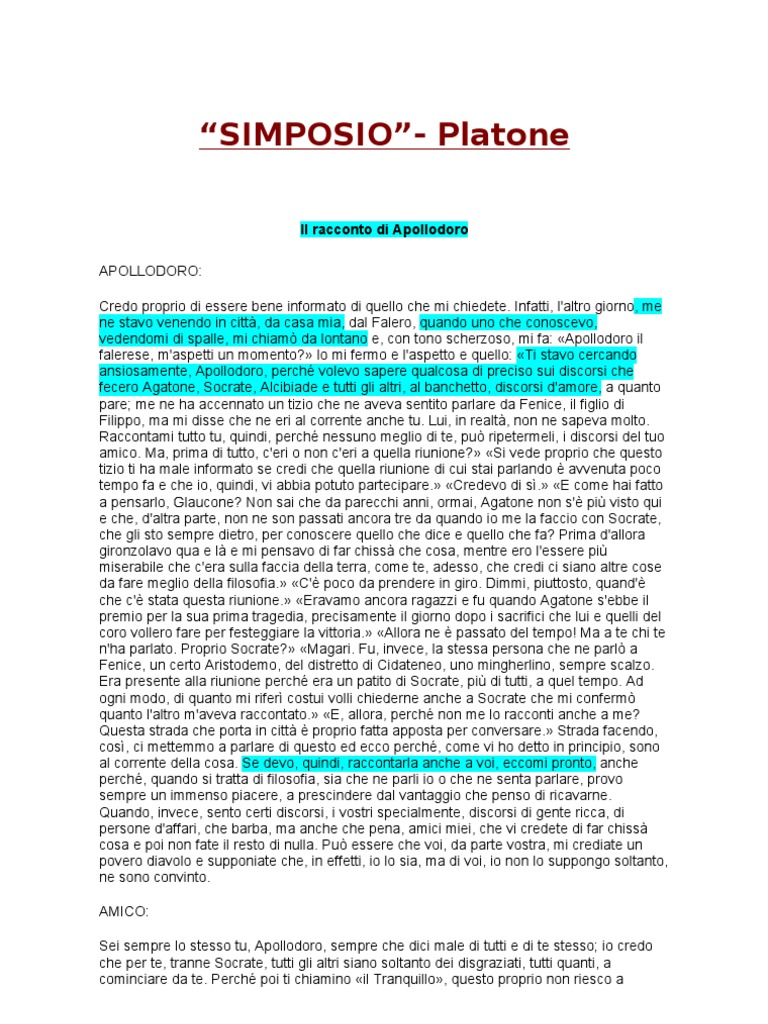 “SIMPOSIO”- Platone

Il racconto di Apollodoro

APOLLODORO:

Credo proprio di essere bene informato di quello che mi chiedete. Infatti, l'altro giorno, me ne stavo venendo in città, da casa mia, dal Falero, quando uno che conoscevo, vedendomi di spalle, mi chiamò da lontano e, con tono scherzoso, mi fa: «Apollodoro il falerese, m'aspetti un momento?» Io mi fermo e l'aspetto e quello: «Ti stavo cercando ansiosamente, Apollodoro, perché volevo sapere qualcosa di preciso sui discorsi che fecero Agatone, Socrate, Alcibiade e tutti gli altri, al banchetto, discorsi d'amore, a quanto pare; me ne ha accennato un tizio che ne aveva sentito parlare da Fenice, il figlio di Filippo, ma mi disse che ne eri al corrente anche tu. Lui, in realtà, non ne sapeva molto. Raccontami tutto tu, quindi, perché nessuno meglio di te, può ripetermeli, i discorsi del tuo amico. Ma, prima di tutto, c'eri o non c'eri a quella riunione?» «Si vede proprio che questo tizio ti ha male informato se credi che quella riunione di cui stai parlando è avvenuta poco tempo fa e che io, quindi, vi abbia potuto partecipare.» «Credevo di sì.» «E come hai fatto a pensarlo, Glaucone? Non sai che da parecchi anni, ormai, Agatone non s'è più visto qui e che, d'altra parte, non ne son passati ancora tre da quando io me la faccio con Socrate, che gli sto sempre dietro, per conoscere quello che dice e quello che fa? Prima d'allora gironzolavo qua e là e mi pensavo di far chissà che cosa, mentre ero l'essere più miserabile che c'era sulla faccia della terra, come te, adesso, che credi ci siano altre cose da fare meglio della filosofia.» «C'è poco da prendere in giro. Dimmi, piuttosto, quand'è che c'è stata questa riunione.» «Eravamo ancora ragazzi e fu quando Agatone s'ebbe il premio per la sua prima tragedia, precisamente il giorno dopo i sacrifici che lui e quelli del coro vollero fare per festeggiare la vittoria.» «Allora ne è passato del tempo! Ma a te chi te n'ha parlato. Proprio Socrate?» «Magari. Fu, invece, la stessa persona che ne parlò a Fenice, un certo Aristodemo, del distretto di Cidateneo, uno mingherlino, sempre scalzo. Era presente alla riunione perché era un patito di Socrate, più di tutti, a quel tempo. Ad ogni modo, di quanto mi riferì costui volli chiederne anche a Socrate che mi confermò quanto l'altro m'aveva raccontato.» «E, allora, perché non me lo racconti anche a me? Questa strada che porta in città è proprio fatta apposta per conversare.» Strada facendo, così, ci mettemmo a parlare di questo ed ecco perché, come vi ho detto in principio, sono al corrente della cosa. Se devo, quindi, raccontarla anche a voi, eccomi pronto, anche perché, quando si tratta di filosofia, sia che ne parli io o che ne senta parlare, provo sempre un immenso piacere, a prescindere dal vantaggio che penso di ricavarne. Quando, invece, sento certi discorsi, i vostri specialmente, discorsi di gente ricca, di persone d'affari, che barba, ma anche che pena, amici miei, che vi credete di far chissà cosa e poi non fate il resto di nulla. Può essere che voi, da parte vostra, mi crediate un povero diavolo e supponiate che, in effetti, io lo sia, ma di voi, io non lo suppongo soltanto, ne sono convinto.

AMICO:

Sei sempre lo stesso tu, Apollodoro, sempre che dici male di tutti e di te stesso; io credo che per te, tranne Socrate, tutti gli altri siano soltanto dei disgraziati, tutti quanti, a cominciare da te. Perché poi ti chiamino «il Tranquillo», questo proprio non riesco a